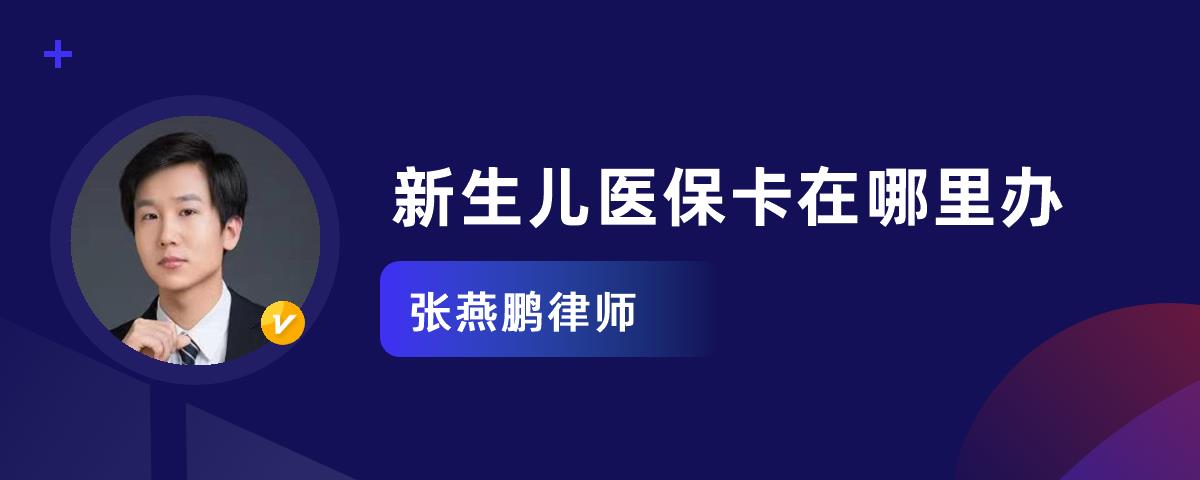 新生儿医保卡在哪里办

张燕鹏律师